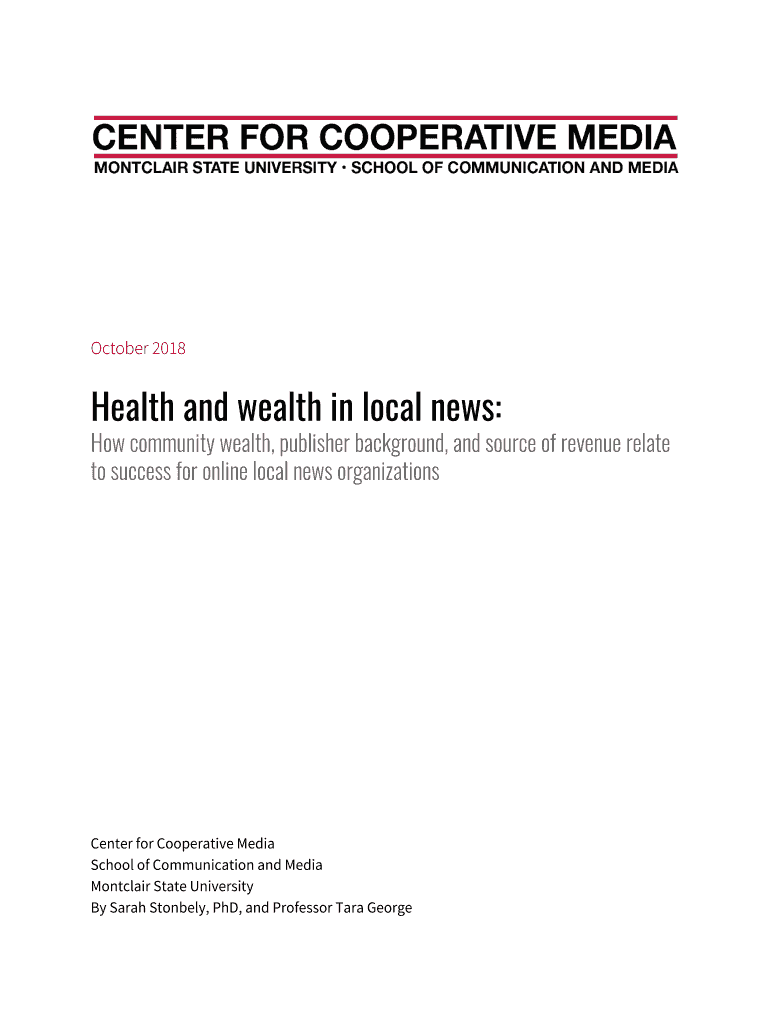 CENTER FOR COOPERATIVE MEDIA
MONTCLAIR STATE UNIVERSITY · SCHOOL OF COMMUNICATION AND MEDIA

October 2018

Health and wealth in local news:
How community wealth, publisher background, and source of revenue relate to success for online local news organizations

Center for Cooperative Media
School of Communication and Media
Montclair State University
By Sarah Stonbely, PhD, and Professor Tara George